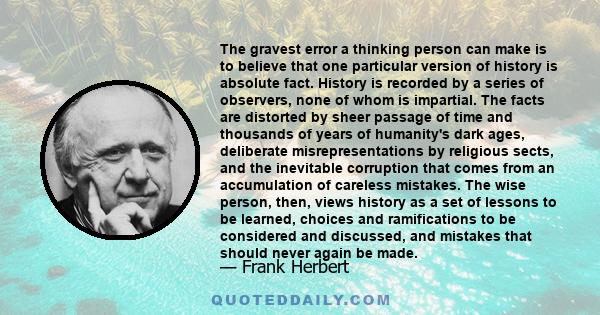 The gravest error a thinking person can make is to believe that one particular version of history is absolute fact. History is recorded by a series of observers, none of whom is impartial. The facts are distorted by sheer passage of time and thousands of years of humanity's dark ages, deliberate misrepresentations by religious sects, and the inevitable corruption that comes from an accumulation of careless mistakes. The wise person, then, views history as a set of lessons to be learned, choices and ramifications to be considered and discussed, and mistakes that should never again be made.

— Frank Herbert

QUOTEDDAILY.COM